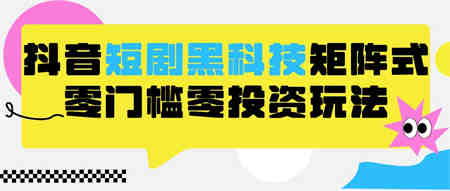 抖音短剧黑科技矩阵式
零门槛零投资玩法